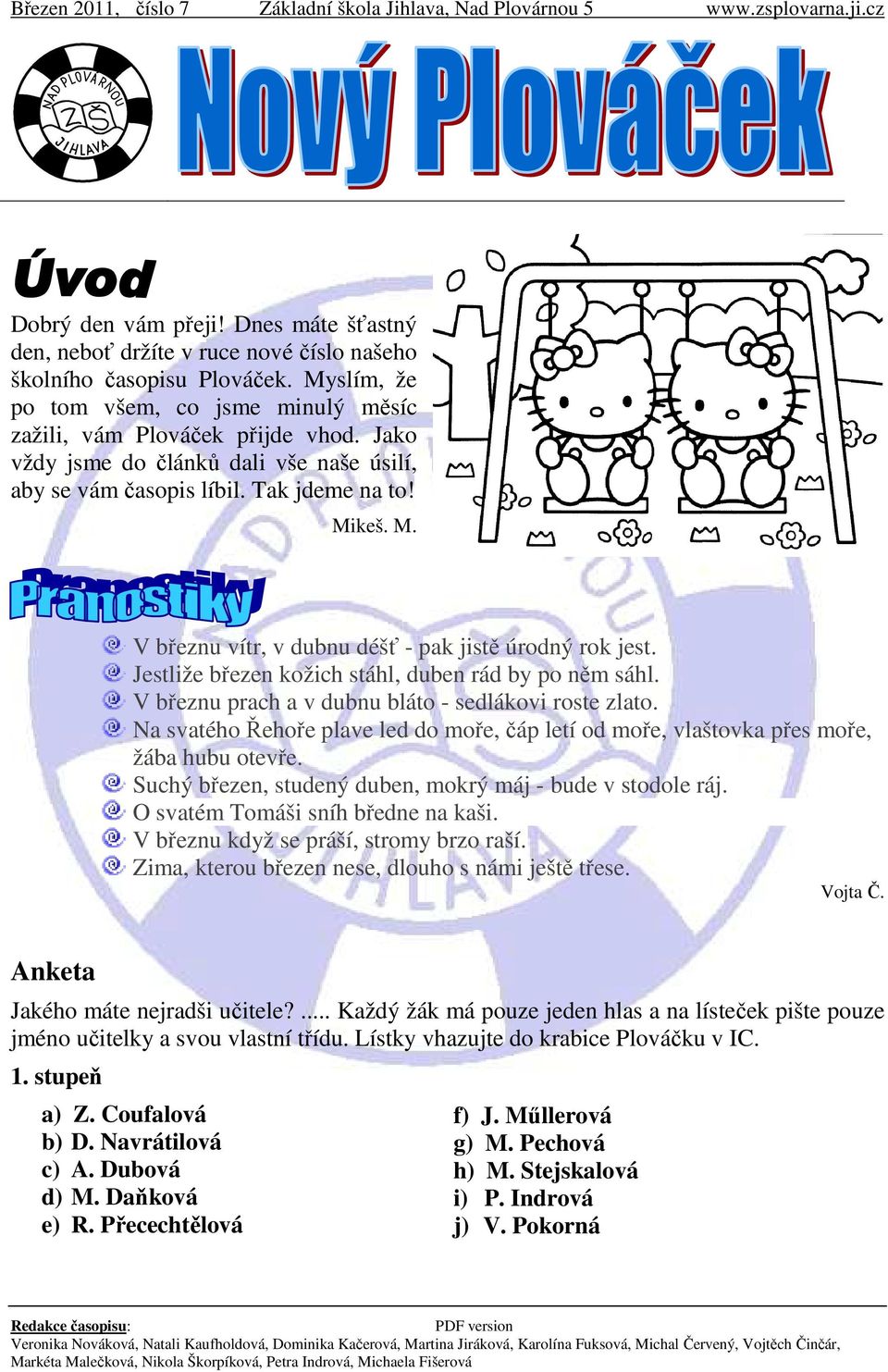 Březen 2011, číslo 7 Základní škola Jihlava, Nad Plovárnou 5 www.zsplovarna.ji.cz

NAD PLOVÁRNOU ZŠ JIHLAVA

Nový Plováček

Úvod

Dobrý den vám přeji! Dnes máte šťastný den, neboť držíte v ruce nové číslo našeho školního časopisu Plováček. Myslím, že po tom všem, co jsme minulý měsíc zažili, vám Plováček přijde vhod. Jako vždy jsme do článků dali vše naše úsilí, aby se vám časopis líbil. Tak jdeme na to!

Mikeš. M.

Pranostiky

V březnu vítr, v dubnu déšť - pak jistě úrodný rok jest.
Jestliže březen kožich stáhl, duben rád by po něm sáhl.
V březnu prach a v dubnu bláto - sedlákovi roste zlato.
Na svatého Řehoře plave led do moře, čáp letí od moře, vlaštovka přes moře, žába hubu otevře.
Suchý březen, studený duben, mokrý máj - bude v stodole ráj.
O svatém Tomáši sníh bředne na kaši.
V březnu když se práší, stromy brzo raší.
Zima, kterou březen nese, dlouho s námi ještě třese.

Vojta Č.

Anketa

Jakého máte nejradši učitele? ..... Každý žák má pouze jeden hlas a na lísteček pište pouze jméno učitelky a svou vlastní třídu. Lístky vhazujte do krabice Plováčku v IC.

1. stupeň

a) Z. Coufalová
b) D. Navrátilová
c) A. Dubová
d) M. Daňková
e) R. Přecechtělová

f) J. Műllerová
g) M. Pechová
h) M. Stejskalová
i) P. Indrová
j) V. Pokorná

Redakce časopisu: PDF version
Veronika Nováková, Natali Kaufholdová, Dominika Kačerová, Martina Jiráková, Karolína Fuksová, Michal Červený, Vojtěch Činčár, Markéta Malečková, Nikola Škorpíková, Petra Indrová, Michaela Fišerová